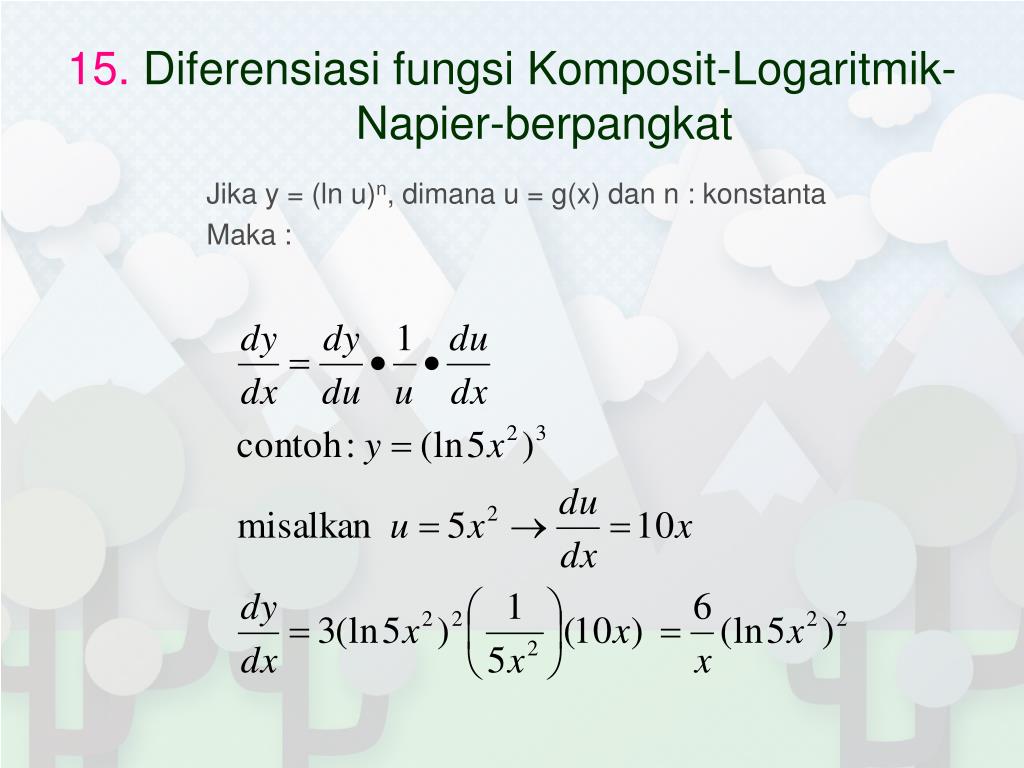 15. Diferensiasi fungsi Komposit-Logaritmik-Napier-berpangkat

Jika y = (ln u)$^n$, dimana u = g(x) dan n : konstanta
Maka :

$\frac{dy}{dx} = \frac{dy}{du} \bullet \frac{1}{u} \bullet \frac{du}{dx}$

contoh: $y = (\ln 5x^2)^3$

misalkan $u = 5x^2 \rightarrow \frac{du}{dx} = 10x$

$\frac{dy}{dx} = 3(\ln 5x^2)^2 \left(\frac{1}{5x^2}\right)(10x) = \frac{6}{x}(\ln 5x^2)^2$